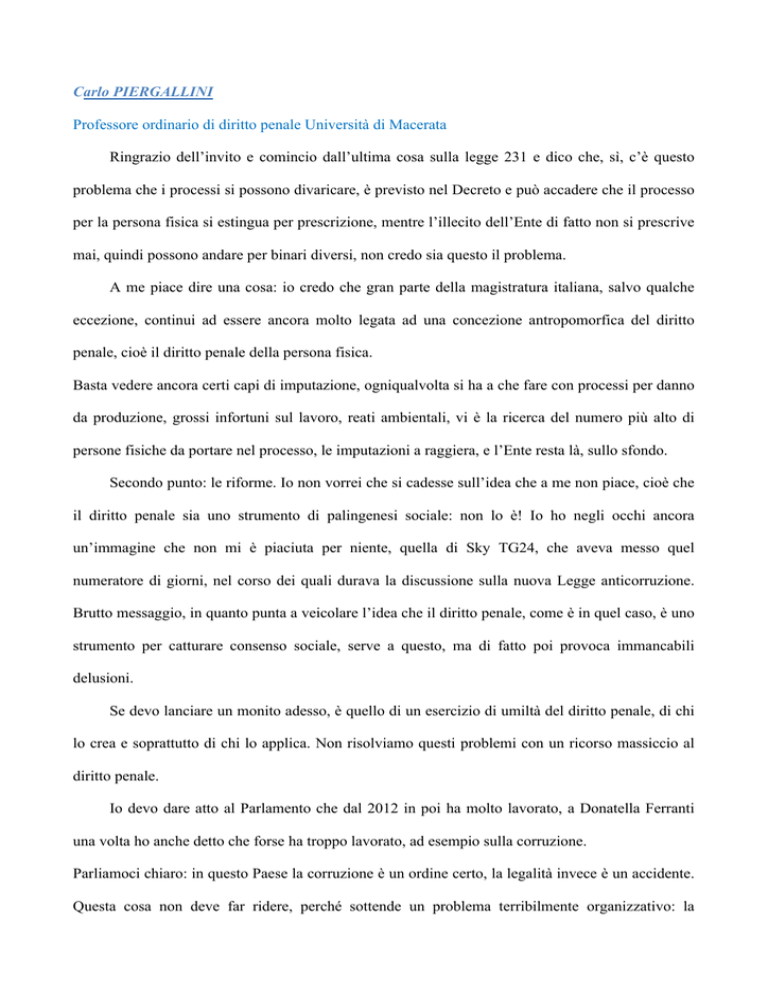 Carlo PIERGALLINI

Professore ordinario di diritto penale Università di Macerata

Ringrazio dell'invito e comincio dall'ultima cosa sulla legge 231 e dico che, sì, c'è questo problema che i processi si possono divaricare, è previsto nel Decreto e può accadere che il processo per la persona fisica si estingua per prescrizione, mentre l'illecito dell'Ente di fatto non si prescrive mai, quindi possono andare per binari diversi, non credo sia questo il problema.

A me piace dire una cosa: io credo che gran parte della magistratura italiana, salvo qualche eccezione, continui ad essere ancora molto legata ad una concezione antropomorfica del diritto penale, cioè il diritto penale della persona fisica.

Basta vedere ancora certi capi di imputazione, ogniqualvolta si ha a che fare con processi per danno da produzione, grossi infortuni sul lavoro, reati ambientali, vi è la ricerca del numero più alto di persone fisiche da portare nel processo, le imputazioni a raggiera, e l'Ente resta là, sullo sfondo.

Secondo punto: le riforme. Io non vorrei che si cadesse sull'idea che a me non piace, cioè che il diritto penale sia uno strumento di palingenesi sociale: non lo è! Io ho negli occhi ancora un'immagine che non mi è piaciuta per niente, quella di Sky TG24, che aveva messo quel numeratore di giorni, nel corso dei quali durava la discussione sulla nuova Legge anticorruzione. Brutto messaggio, in quanto punta a veicolare l'idea che il diritto penale, come è in quel caso, è uno strumento per catturare consenso sociale, serve a questo, ma di fatto poi provoca immancabili delusioni.

Se devo lanciare un monito adesso, è quello di un esercizio di umiltà del diritto penale, di chi lo crea e soprattutto di chi lo applica. Non risolviamo questi problemi con un ricorso massiccio al diritto penale.

Io devo dare atto al Parlamento che dal 2012 in poi ha molto lavorato, a Donatella Ferranti una volta ho anche detto che forse ha troppo lavorato, ad esempio sulla corruzione.

Parliamoci chiaro: in questo Paese la corruzione è un ordine certo, la legalità invece è un accidente. Questa cosa non deve far ridere, perché sottende un problema terribilmente organizzativo: la